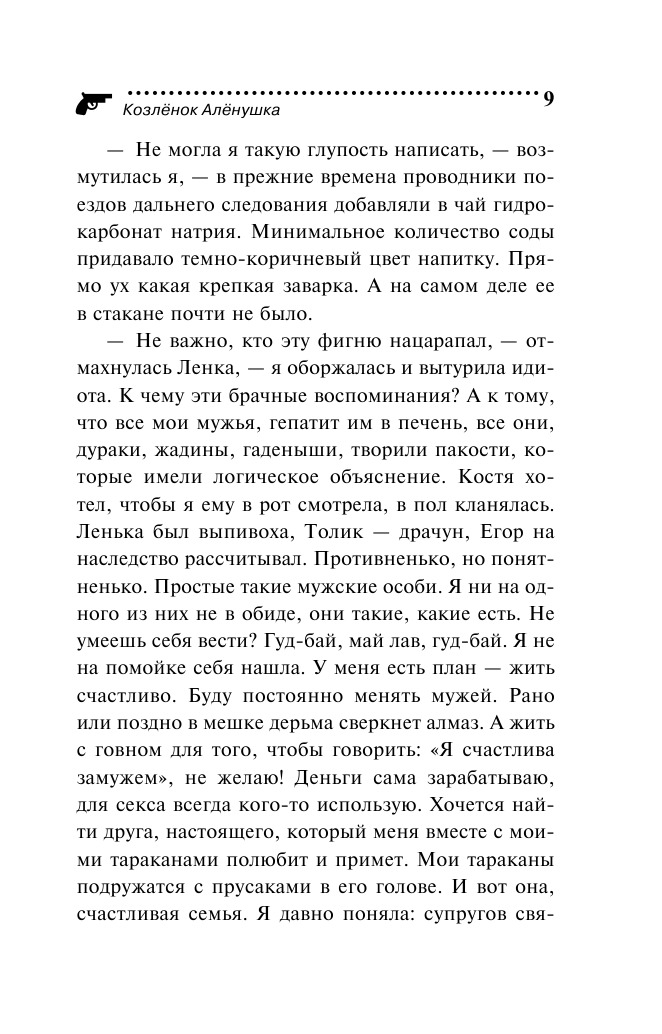 Козлёнок Алёнушка 9

— Не могла я такую глупость написать, — возмутилась я, — в прежние времена проводники поездов дальнего следования добавляли в чай гидрокарбонат натрия. Минимальное количество соды придавало темно-коричневый цвет напитку. Прямо ух какая крепкая заварка. А на самом деле ее в стакане почти не было.

— Не важно, кто эту фигню нацарапал, — отмахнулась Ленка, — я оборжалась и вытурила идиота. К чему эти брачные воспоминания? А к тому, что все мои мужья, гепатит им в печень, все они, дураки, жадины, гаденыши, творили пакости, которые имели логическое объяснение. Костя хотел, чтобы я ему в рот смотрела, в пол кланялась. Ленька был выпивоха, Толик — драчун, Егор на наследство рассчитывал. Противненько, но понятненько. Простые такие мужские особи. Я ни на одного из них не в обиде, они такие, какие есть. Не умеешь себя вести? Гуд-бай, май лав, гуд-бай. Я не на помойке себя нашла. У меня есть план — жить счастливо. Буду постоянно менять мужей. Рано или поздно в мешке дерьма сверкнет алмаз. А жить с говном для того, чтобы говорить: «Я счастлива замужем», не желаю! Деньги сама зарабатываю, для секса всегда кого-то использую. Хочется найти друга, настоящего, который меня вместе с моими тараканами полюбит и примет. Мои тараканы подружатся с прусаками в его голове. И вот она, счастливая семья. Я давно поняла: супругов свя-